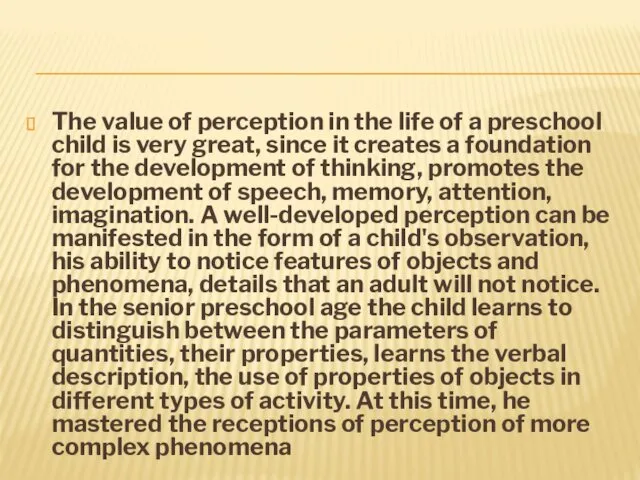 The value of perception in the life of a preschool child is very great, since it creates a foundation for the development of thinking, promotes the development of speech, memory, attention, imagination. A well-developed perception can be manifested in the form of a child's observation, his ability to notice features of objects and phenomena, details that an adult will not notice. In the senior preschool age the child learns to distinguish between the parameters of quantities, their properties, learns the verbal description, the use of properties of objects in different types of activity. At this time, he mastered the receptions of perception of more complex phenomena